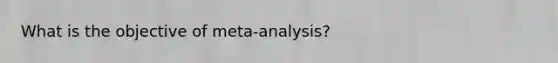 What is the objective of meta-analysis?